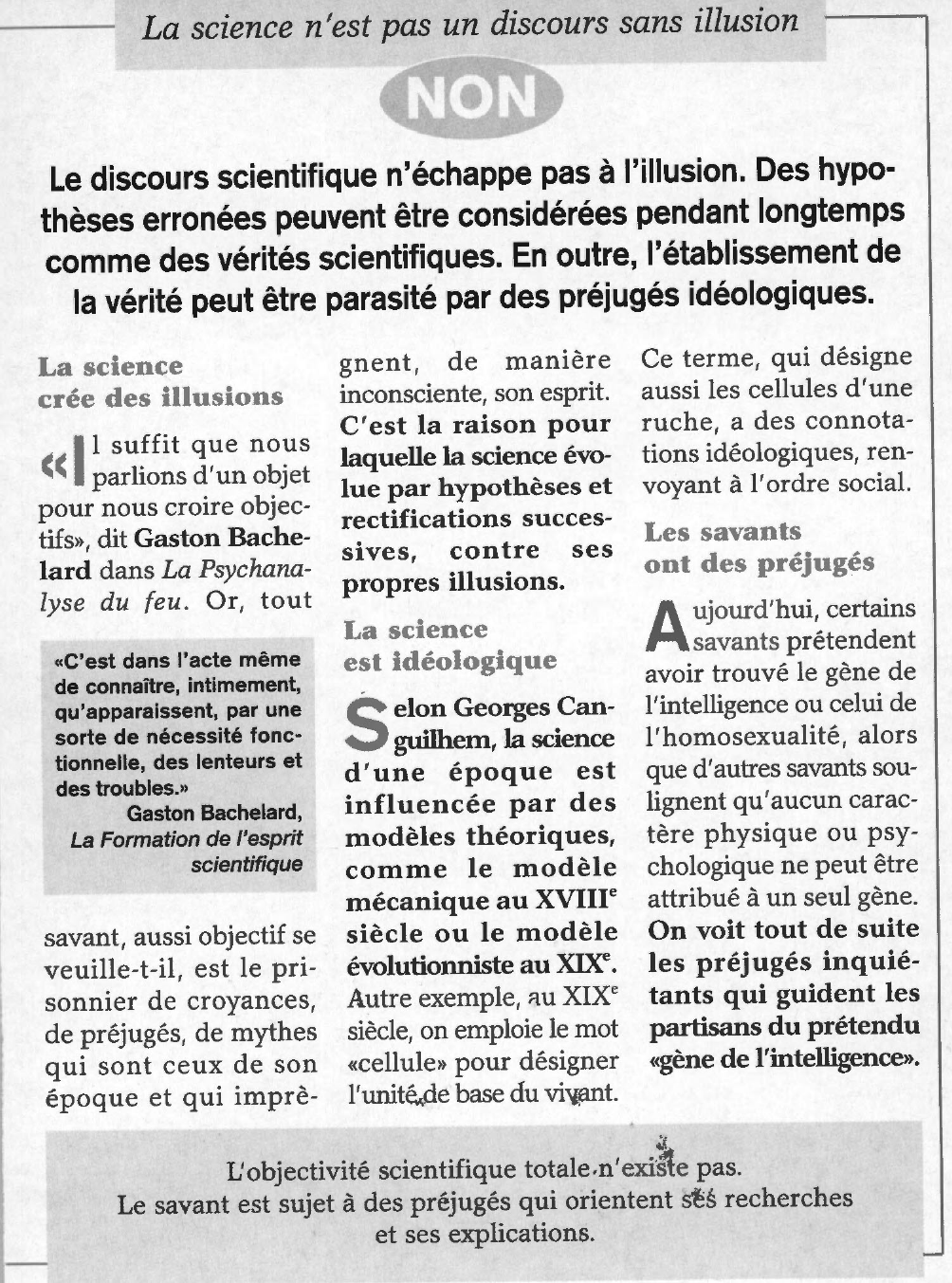 La science n'est pas un discours sans illusion

NON

Le discours scientifique n'échappe pas à l'illusion. Des hypothèses erronées peuvent être considérées pendant longtemps comme des vérités scientifiques. En outre, l'établissement de la vérité peut être parasité par des préjugés idéologiques.

La science crée des illusions

«Il suffit que nous parlions d'un objet pour nous croire objectifs», dit Gaston Bachelard dans La Psychanalyse du feu. Or, tout

«C'est dans l'acte même de connaître, intimement, qu'apparaissent, par une sorte de nécessité fonctionnelle, des lenteurs et des troubles.»
Gaston Bachelard, La Formation de l'esprit scientifique

savant, aussi objectif se veuille-t-il, est le prisonnier de croyances, de préjugés, de mythes qui sont ceux de son époque et qui imprègnent, de manière inconsciente, son esprit. C'est la raison pour laquelle la science évolue par hypothèses et rectifications successives, contre ses propres illusions.

La science est idéologique

Selon Georges Canguilhem, la science d'une époque est influencée par des modèles théoriques, comme le modèle mécanique au XVIII$^e$ siècle ou le modèle évolutionniste au XIX$^e$. Autre exemple, au XIX$^e$ siècle, on emploie le mot «cellule» pour désigner l'unité de base du vivant. Ce terme, qui désigne aussi les cellules d'une ruche, a des connotations idéologiques, renvoyant à l'ordre social.

Les savants ont des préjugés

Aujourd'hui, certains savants prétendent avoir trouvé le gène de l'intelligence ou celui de l'homosexualité, alors que d'autres savants soulignent qu'aucun caractère physique ou psychologique ne peut être attribué à un seul gène. On voit tout de suite les préjugés inquiétants qui guident les partisans du prétendu «gène de l'intelligence».

L'objectivité scientifique totale n'existe pas.
Le savant est sujet à des préjugés qui orientent ses recherches et ses explications.